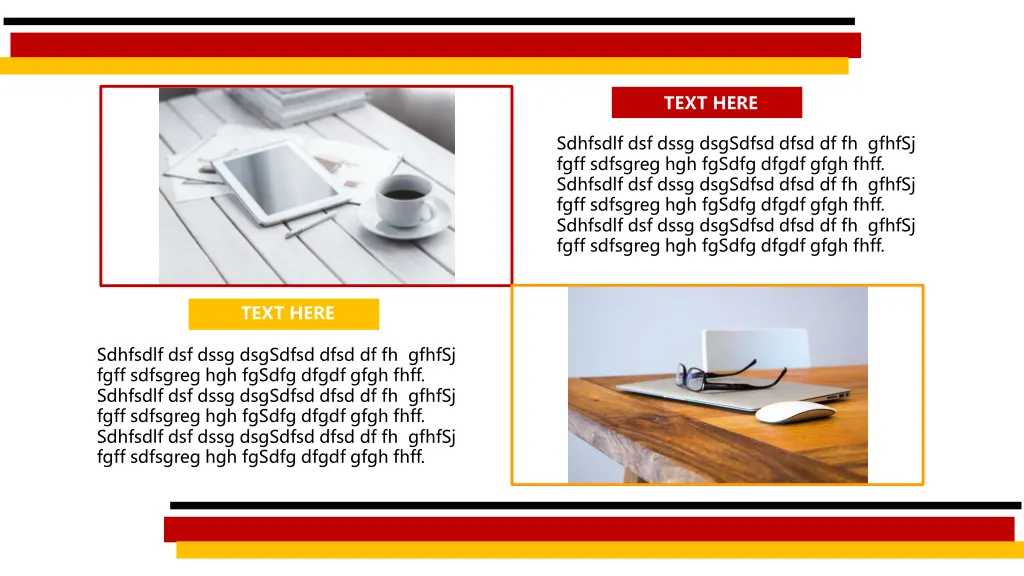 TEXT HERE

Sdhfsdlf dsf dssg dsgSdfsd dfsd df fh gfhfSj fgff sdfsgreg hgh fgSdfg dfgdf gfgh fhff. Sdhfsdlf dsf dssg dsgSdfsd dfsd df fh gfhfSj fgff sdfsgreg hgh fgSdfg dfgdf gfgh fhff. Sdhfsdlf dsf dssg dsgSdfsd dfsd df fh gfhfSj fgff sdfsgreg hgh fgSdfg dfgdf gfgh fhff.

TEXT HERE

Sdhfsdlf dsf dssg dsgSdfsd dfsd df fh gfhfSj fgff sdfsgreg hgh fgSdfg dfgdf gfgh fhff. Sdhfsdlf dsf dssg dsgSdfsd dfsd df fh gfhfSj fgff sdfsgreg hgh fgSdfg dfgdf gfgh fhff. Sdhfsdlf dsf dssg dsgSdfsd dfsd df fh gfhfSj fgff sdfsgreg hgh fgSdfg dfgdf gfgh fhff.